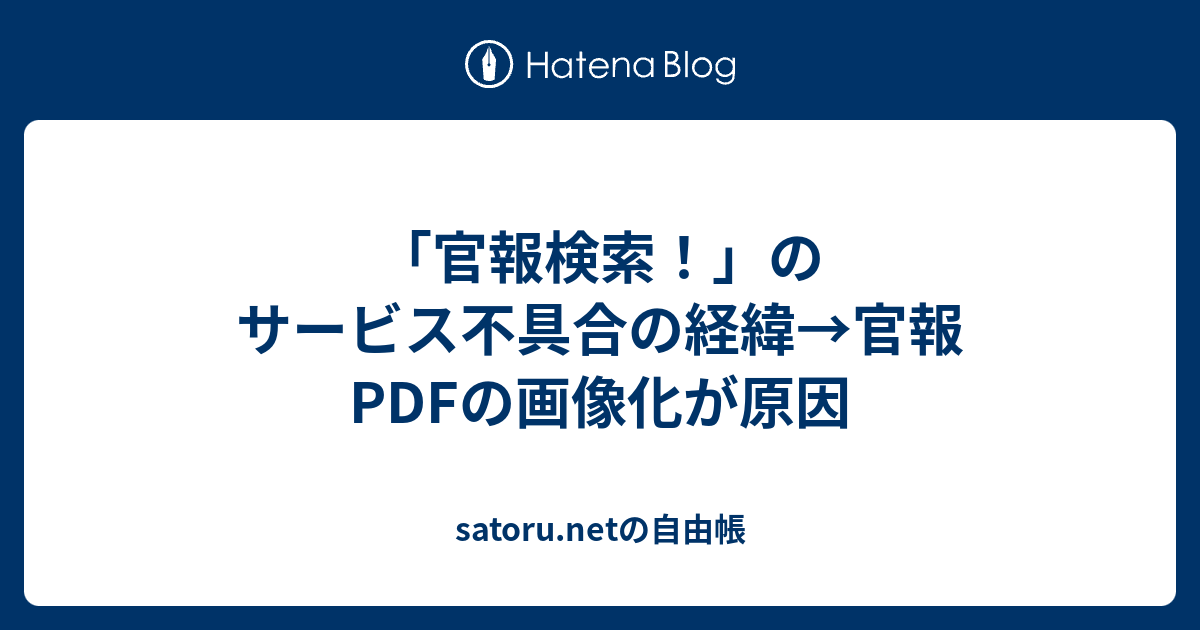 Hatena Blog

「官報検索！」のサービス不具合の経緯→官報PDFの画像化が原因

satoru.netの自由帳